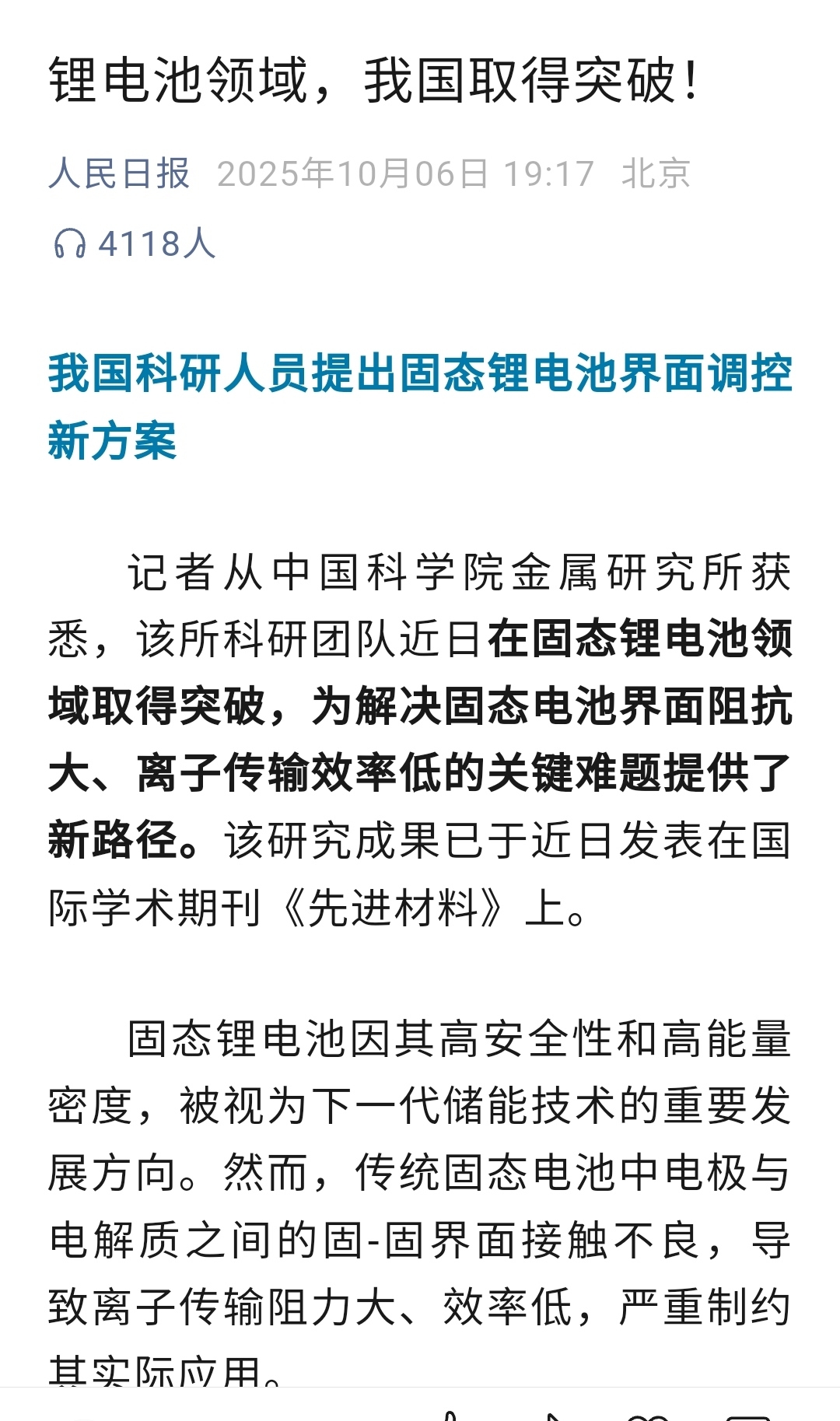 锂电池领域，我国取得突破！

人民日报 2025年10月06日 19:17 北京

4118人

我国科研人员提出固态锂电池界面调控新方案

记者从中国科学院金属研究所获悉，该所科研团队近日在固态锂电池领域取得突破，为解决固态电池界面阻抗大、离子传输效率低的关键难题提供了新路径。该研究成果已于近日发表在国际学术期刊《先进材料》上。

固态锂电池因其高安全性和高能量密度，被视为下一代储能技术的重要发展方向。然而，传统固态电池中电极与电解质之间的固-固界面接触不良，导致离子传输阻力大、效率低，严重制约其实际应用。